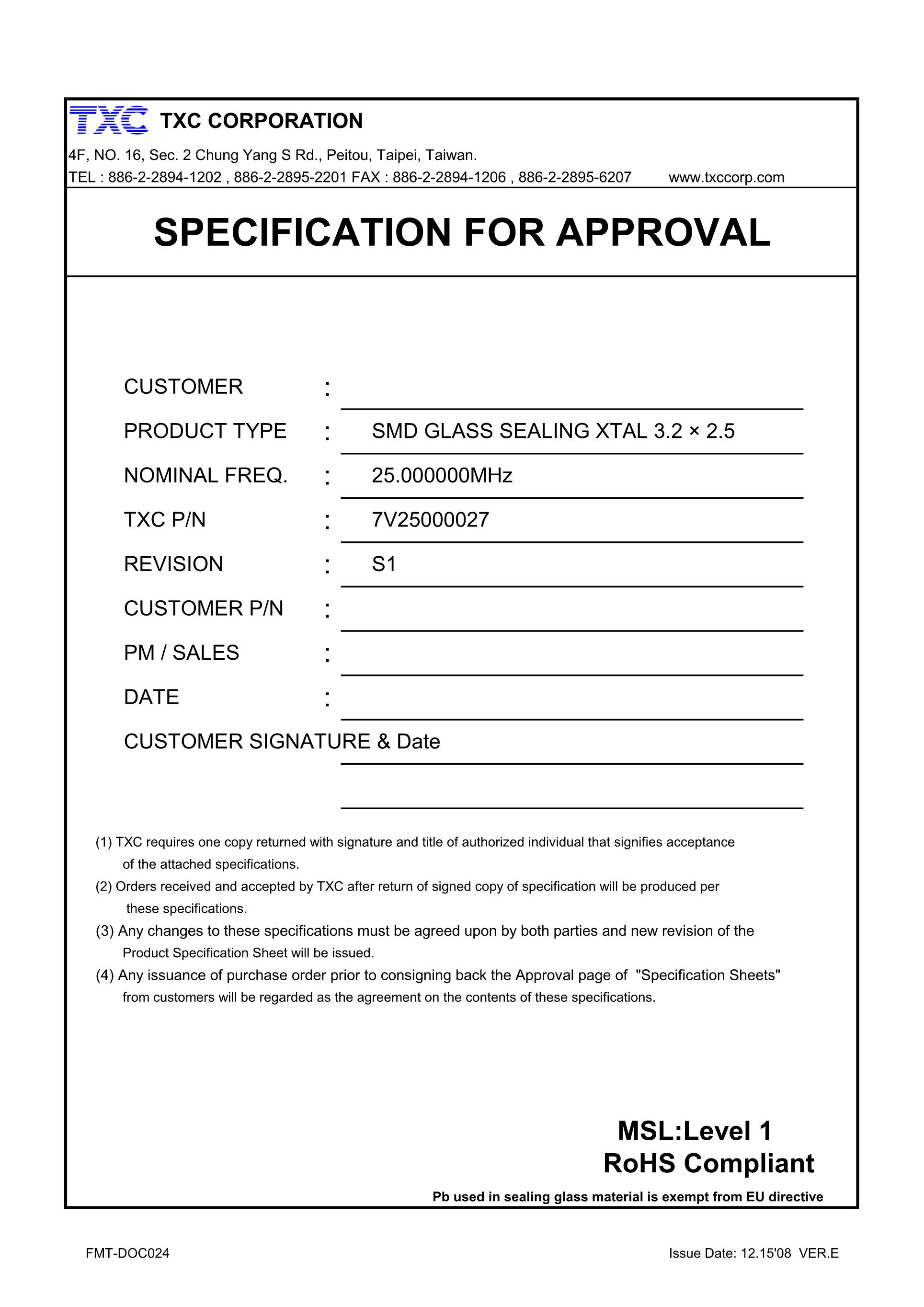 TXC TXC CORPORATION
4F, NO. 16, Sec. 2 Chung Yang S Rd., Peitou, Taipei, Taiwan.
TEL : 886-2-2894-1202 , 886-2-2895-2201 FAX : 886-2-2894-1206 , 886-2-2895-6207 www.txccorp.com

SPECIFICATION FOR APPROVAL

CUSTOMER :
PRODUCT TYPE : SMD GLASS SEALING XTAL 3.2 × 2.5
NOMINAL FREQ. : 25.000000MHz
TXC P/N : 7V25000027
REVISION : S1
CUSTOMER P/N :
PM / SALES :
DATE :
CUSTOMER SIGNATURE & Date

(1) TXC requires one copy returned with signature and title of authorized individual that signifies acceptance of the attached specifications.
(2) Orders received and accepted by TXC after return of signed copy of specification will be produced per these specifications.
(3) Any changes to these specifications must be agreed upon by both parties and new revision of the Product Specification Sheet will be issued.
(4) Any issuance of purchase order prior to consigning back the Approval page of "Specification Sheets" from customers will be regarded as the agreement on the contents of these specifications.

MSL:Level 1
RoHS Compliant
Pb used in sealing glass material is exempt from EU directive

FMT-DOC024
Issue Date: 12.15'08 VER.E